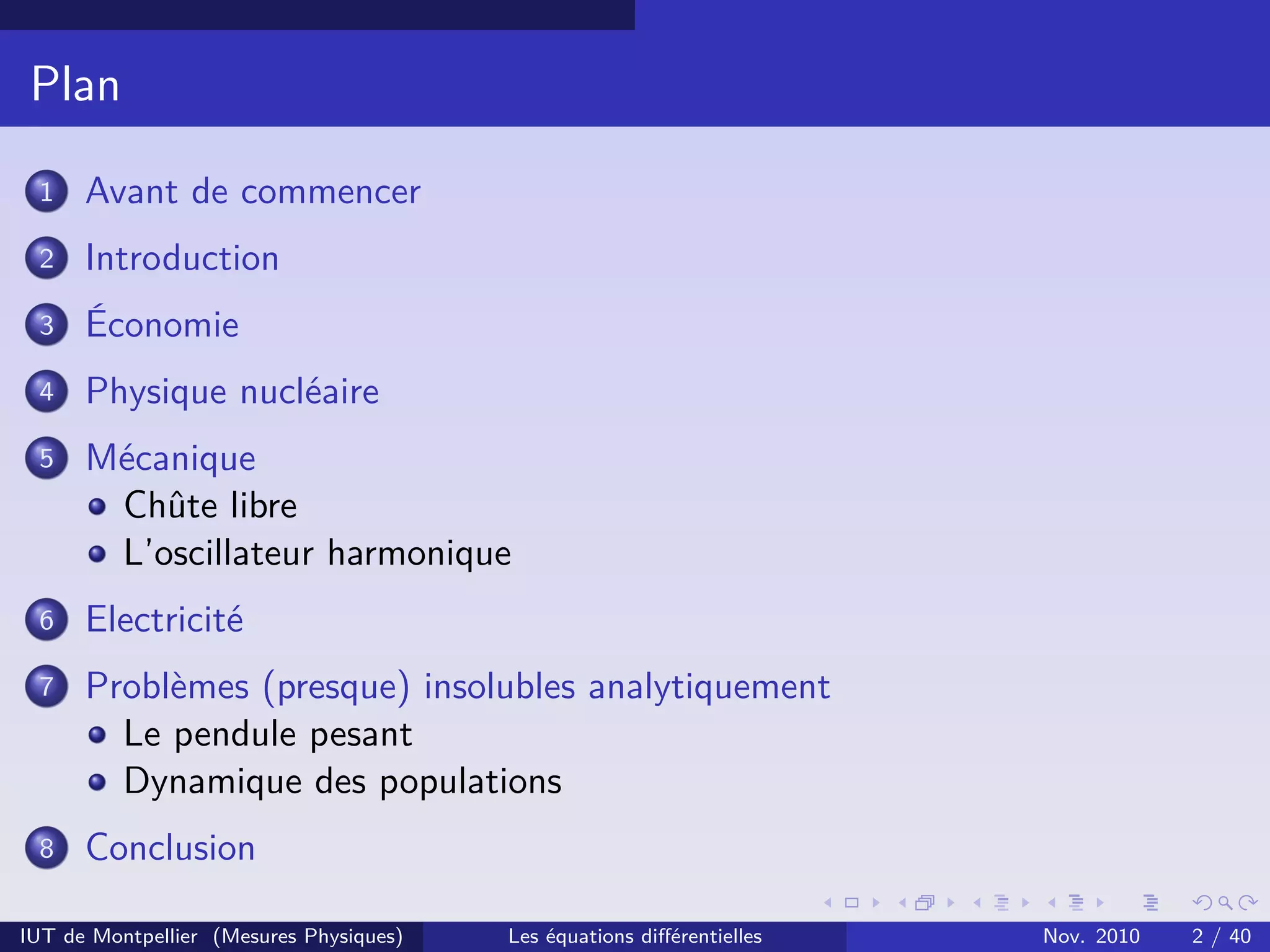 Plan

1 Avant de commencer

2 Introduction

3 Économie

4 Physique nucléaire

5 Mécanique
- Chûte libre
- L'oscillateur harmonique

6 Electricité

7 Problèmes (presque) insolubles analytiquement
- Le pendule pesant
- Dynamique des populations

8 Conclusion

IUT de Montpellier (Mesures Physiques) Les équations différentielles Nov. 2010 2 / 40